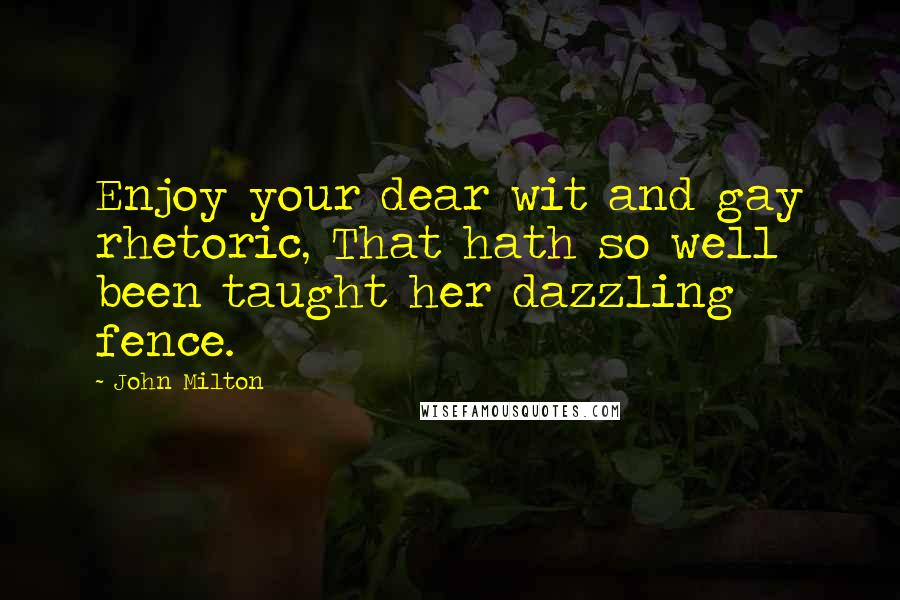 Enjoy your dear wit and gay rhetoric, That hath so well been taught her dazzling fence.

- John Milton

WISEFAMOUSQUOTES.COM